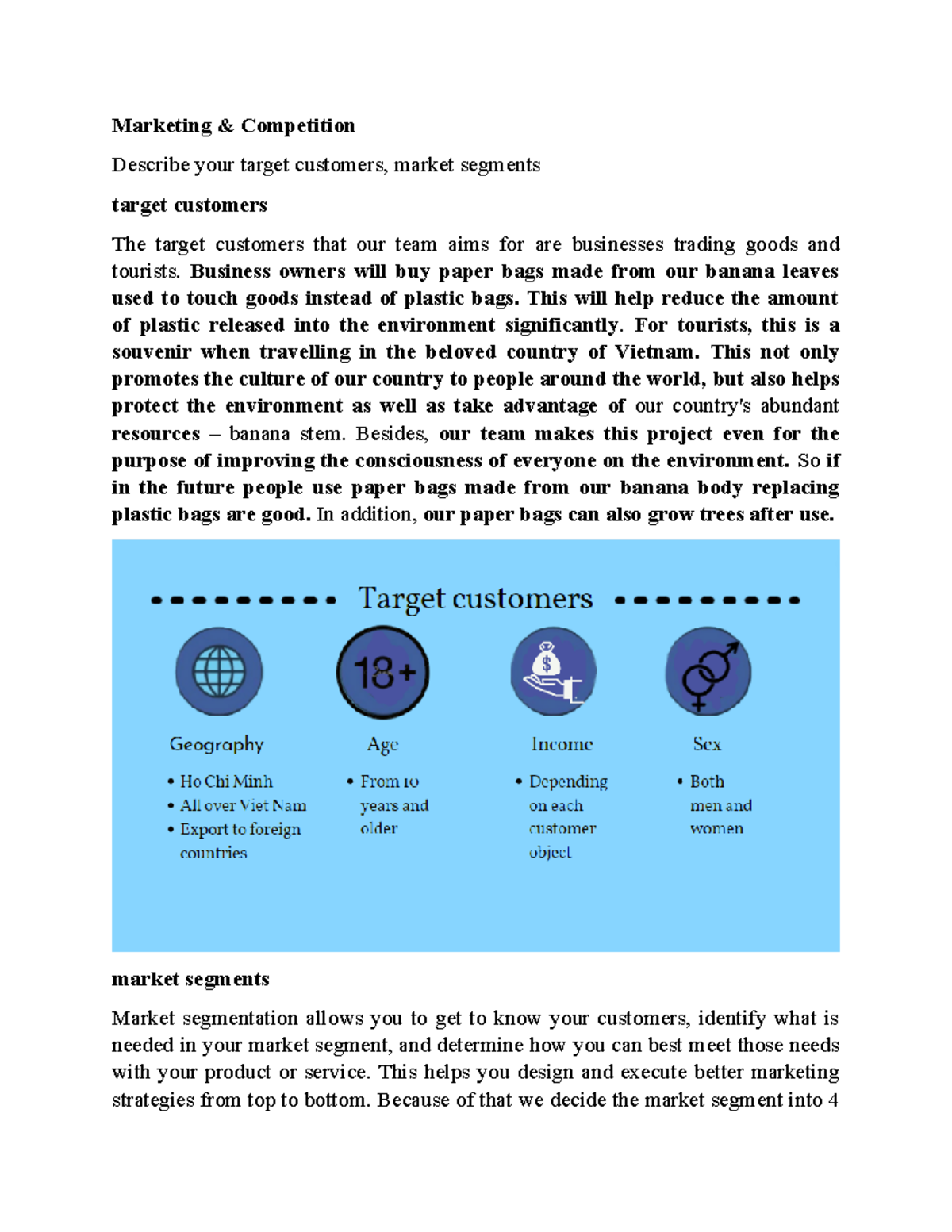 Marketing & Competition

Describe your target customers, market segments

target customers

The target customers that our team aims for are businesses trading goods and tourists. Business owners will buy paper bags made from our banana leaves used to touch goods instead of plastic bags. This will help reduce the amount of plastic released into the environment significantly. For tourists, this is a souvenir when travelling in the beloved country of Vietnam. This not only promotes the culture of our country to people around the world, but also helps protect the environment as well as take advantage of our country's abundant resources – banana stem. Besides, our team makes this project even for the purpose of improving the consciousness of everyone on the environment. So if in the future people use paper bags made from our banana body replacing plastic bags are good. In addition, our paper bags can also grow trees after use.

Target customers

18+

Geography
• Ho Chi Minh
• All over Viet Nam
• Export to foreign countries

Age
• From 10 years and older

Income
• Depending on each customer object

Sex
• Both men and women

market segments

Market segmentation allows you to get to know your customers, identify what is needed in your market segment, and determine how you can best meet those needs with your product or service. This helps you design and execute better marketing strategies from top to bottom. Because of that we decide the market segment into 4